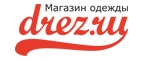 Магазин одежды
drez.ru